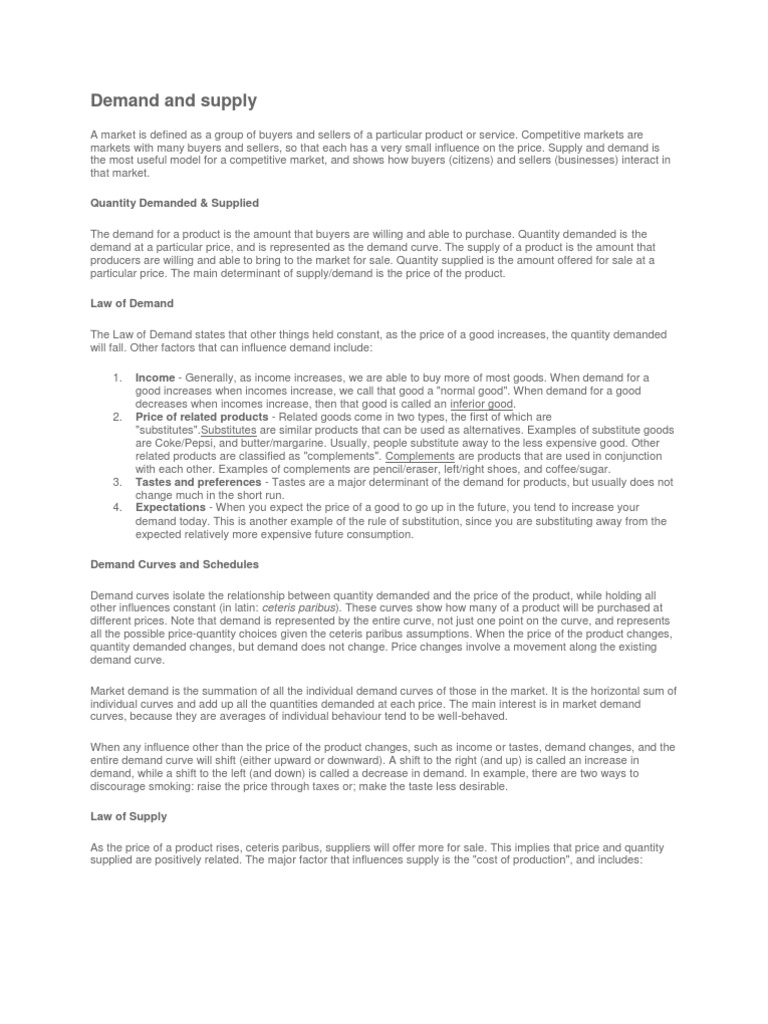 Demand and supply

A market is defined as a group of buyers and sellers of a particular product or service. Competitive markets are markets with many buyers and sellers, so that each has a very small influence on the price. Supply and demand is the most useful model for a competitive market, and shows how buyers (citizens) and sellers (businesses) interact in that market.

Quantity Demanded & Supplied

The demand for a product is the amount that buyers are willing and able to purchase. Quantity demanded is the demand at a particular price, and is represented as the demand curve. The supply of a product is the amount that producers are willing and able to bring to the market for sale. Quantity supplied is the amount offered for sale at a particular price. The main determinant of supply/demand is the price of the product.

Law of Demand

The Law of Demand states that other things held constant, as the price of a good increases, the quantity demanded will fall. Other factors that can influence demand include:

1. Income - Generally, as income increases, we are able to buy more of most goods. When demand for a good increases when incomes increase, we call that good a "normal good". When demand for a good decreases when incomes increase, then that good is called an inferior good.
2. Price of related products - Related goods come in two types, the first of which are "substitutes".Substitutes are similar products that can be used as alternatives. Examples of substitute goods are Coke/Pepsi, and butter/margarine. Usually, people substitute away to the less expensive good. Other related products are classified as "complements". Complements are products that are used in conjunction with each other. Examples of complements are pencil/eraser, left/right shoes, and coffee/sugar.
3. Tastes and preferences - Tastes are a major determinant of the demand for products, but usually does not change much in the short run.
4. Expectations - When you expect the price of a good to go up in the future, you tend to increase your demand today. This is another example of the rule of substitution, since you are substituting away from the expected relatively more expensive future consumption.

Demand Curves and Schedules

Demand curves isolate the relationship between quantity demanded and the price of the product, while holding all other influences constant (in latin: ceteris paribus). These curves show how many of a product will be purchased at different prices. Note that demand is represented by the entire curve, not just one point on the curve, and represents all the possible price-quantity choices given the ceteris paribus assumptions. When the price of the product changes, quantity demanded changes, but demand does not change. Price changes involve a movement along the existing demand curve.

Market demand is the summation of all the individual demand curves of those in the market. It is the horizontal sum of individual curves and add up all the quantities demanded at each price. The main interest is in market demand curves, because they are averages of individual behaviour tend to be well-behaved.

When any influence other than the price of the product changes, such as income or tastes, demand changes, and the entire demand curve will shift (either upward or downward). A shift to the right (and up) is called an increase in demand, while a shift to the left (and down) is called a decrease in demand. In example, there are two ways to discourage smoking: raise the price through taxes or; make the taste less desirable.

Law of Supply

As the price of a product rises, ceteris paribus, suppliers will offer more for sale. This implies that price and quantity supplied are positively related. The major factor that influences supply is the "cost of production", and includes: